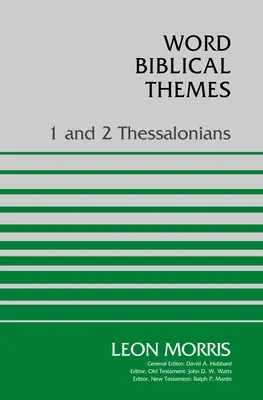 WORD
BIBLICAL
THEMES

1 and 2 Thessalonians

LEON MORRIS

General Editor: David A. Hubbard
Editor, Old Testament: John D. W. Watts
Editor, New Testament: Ralph P. Martin